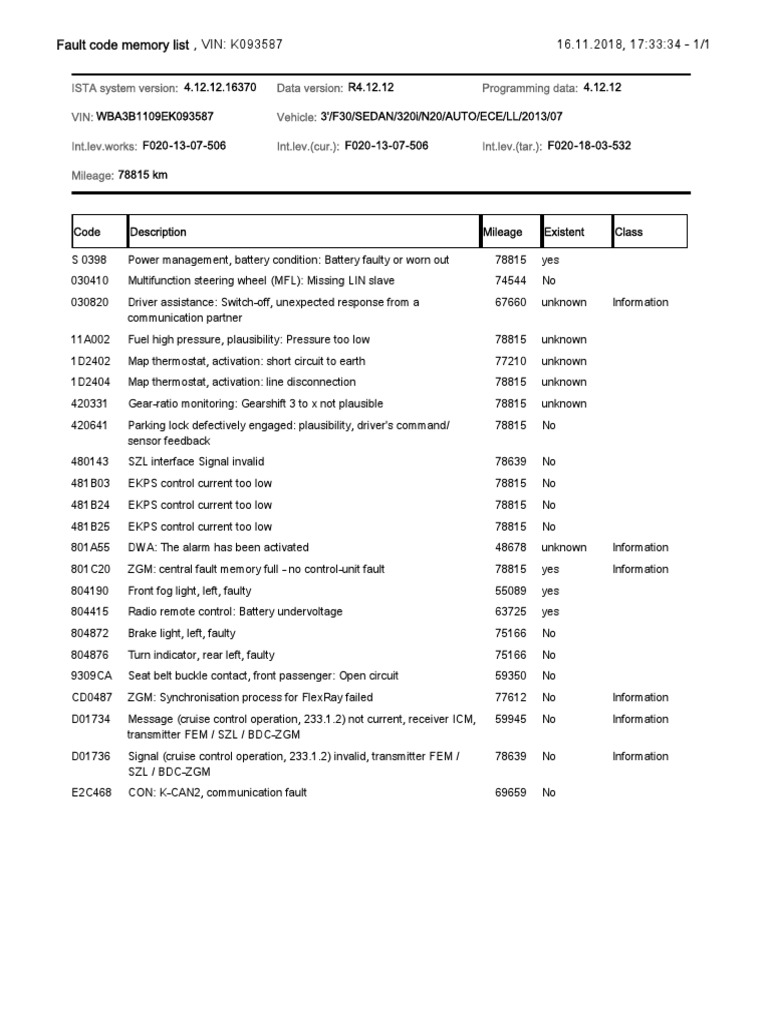 Fault code memory list , VIN: K093587

16.11.2018, 17:33:34 - 1/1

ISTA system version: 4.12.12.16370 Data version: R4.12.12 Programming data: 4.12.12

VIN: WBA3B1109EK093587 Vehicle: 3'/F30/SEDAN/320i/N20/AUTO/ECE/LL/2013/07

Int.lev.works: F020-13-07-506 Int.lev.(cur.): F020-13-07-506 Int.lev.(tar.): F020-18-03-532

Mileage: 78815 km

| Code | Description | Mileage | Existent | Class |
|---|---|---|---|---|
| S 0398 | Power management, battery condition: Battery faulty or worn out | 78815 | yes | |
| 030410 | Multifunction steering wheel (MFL): Missing LIN slave | 74544 | No | |
| 030820 | Driver assistance: Switch-off, unexpected response from a communication partner | 67660 | unknown | Information |
| 11A002 | Fuel high pressure, plausibility: Pressure too low | 78815 | unknown | |
| 1D2402 | Map thermostat, activation: short circuit to earth | 77210 | unknown | |
| 1D2404 | Map thermostat, activation: line disconnection | 78815 | unknown | |
| 420331 | Gear-ratio monitoring: Gearshift 3 to x not plausible | 78815 | unknown | |
| 420641 | Parking lock defectively engaged: plausibility, driver's command/ sensor feedback | 78815 | No | |
| 480143 | SZL interface Signal invalid | 78639 | No | |
| 481B03 | EKPS control current too low | 78815 | No | |
| 481B24 | EKPS control current too low | 78815 | No | |
| 481B25 | EKPS control current too low | 78815 | No | |
| 801A55 | DWA: The alarm has been activated | 48678 | unknown | Information |
| 801C20 | ZGM: central fault memory full - no control-unit fault | 78815 | yes | Information |
| 804190 | Front fog light, left, faulty | 55089 | yes | |
| 804415 | Radio remote control: Battery undervoltage | 63725 | yes | |
| 804872 | Brake light, left, faulty | 75166 | No | |
| 804876 | Turn indicator, rear left, faulty | 75166 | No | |
| 9309CA | Seat belt buckle contact, front passenger: Open circuit | 59350 | No | |
| CD0487 | ZGM: Synchronisation process for FlexRay failed | 77612 | No | Information |
| D01734 | Message (cruise control operation, 233.1.2) not current, receiver ICM, transmitter FEM / SZL / BDC-ZGM | 59945 | No | Information |
| D01736 | Signal (cruise control operation, 233.1.2) invalid, transmitter FEM / SZL / BDC-ZGM | 78639 | No | Information |
| E2C468 | CON: K-CAN2, communication fault | 69659 | No | |